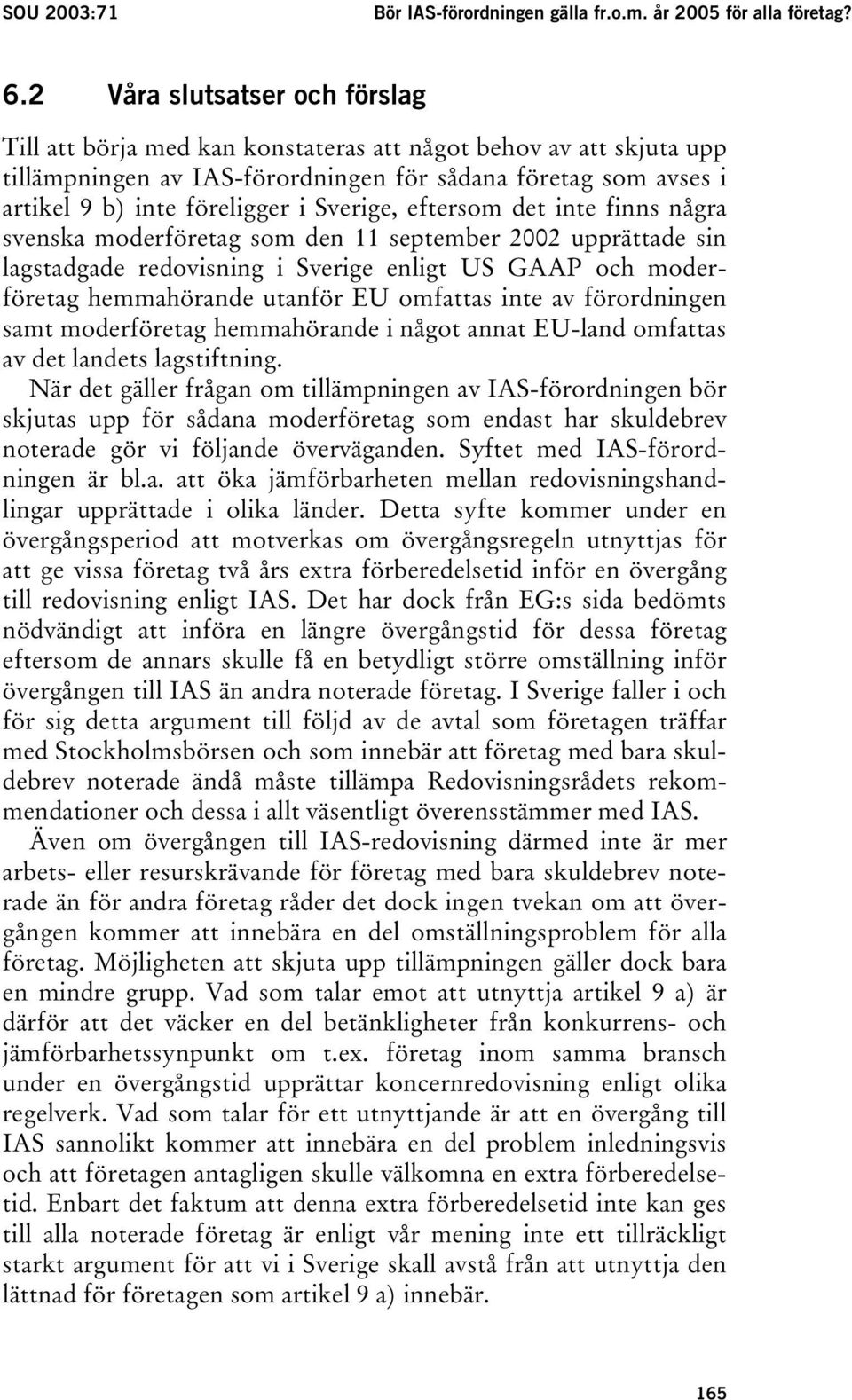 SOU 2003:71 Bör IAS-förordningen gälla fr.o.m. år 2005 för alla företag?

6.2 Våra slutsatser och förslag

Till att börja med kan konstateras att något behov av att skjuta upp tillämpningen av IAS-förordningen för sådana företag som avses i artikel 9 b) inte föreligger i Sverige, eftersom det inte finns några svenska moderföretag som den 11 september 2002 upprättade sin lagstadgade redovisning i Sverige enligt US GAAP och moderföretag hemmahörande utanför EU omfattas inte av förordningen samt moderföretag hemmahörande i något annat EU-land omfattas av det landets lagstiftning.

När det gäller frågan om tillämpningen av IAS-förordningen bör skjutas upp för sådana moderföretag som endast har skuldebrev noterade gör vi följande överväganden. Syftet med IAS-förordningen är bl.a. att öka jämförbarheten mellan redovisningshandlingar upprättade i olika länder. Detta syfte kommer under en övergångsperiod att motverkas om övergångsregeln utnyttjas för att ge vissa företag två års extra förberedelsetid inför en övergång till redovisning enligt IAS. Det har dock från EG:s sida bedömts nödvändigt att införa en längre övergångstid för dessa företag eftersom de annars skulle få en betydligt större omställning inför övergången till IAS än andra noterade företag. I Sverige faller i och för sig detta argument till följd av de avtal som företagen träffar med Stockholmsbörsen och som innebär att företag med bara skuldebrev noterade ändå måste tillämpa Redovisningsrådets rekommendationer och dessa i allt väsentligt överensstämmer med IAS.

Även om övergången till IAS-redovisning därmed inte är mer arbets- eller resurskrävande för företag med bara skuldebrev noterade än för andra företag råder det dock ingen tvekan om att övergången kommer att innebära en del omställningsproblem för alla företag. Möjligheten att skjuta upp tillämpningen gäller dock bara en mindre grupp. Vad som talar emot att utnyttja artikel 9 a) är därför att det väcker en del betänkligheter från konkurrens- och jämförbarhetssynpunkt om t.ex. företag inom samma bransch under en övergångstid upprättar koncernredovisning enligt olika regelverk. Vad som talar för ett utnyttjande är att en övergång till IAS sannolikt kommer att innebära en del problem inledningsvis och att företagen antagligen skulle välkomna en extra förberedelsetid. Enbart det faktum att denna extra förberedelsetid inte kan ges till alla noterade företag är enligt vår mening inte ett tillräckligt starkt argument för att vi i Sverige skall avstå från att utnyttja den lättnad för företagen som artikel 9 a) innebär.

165